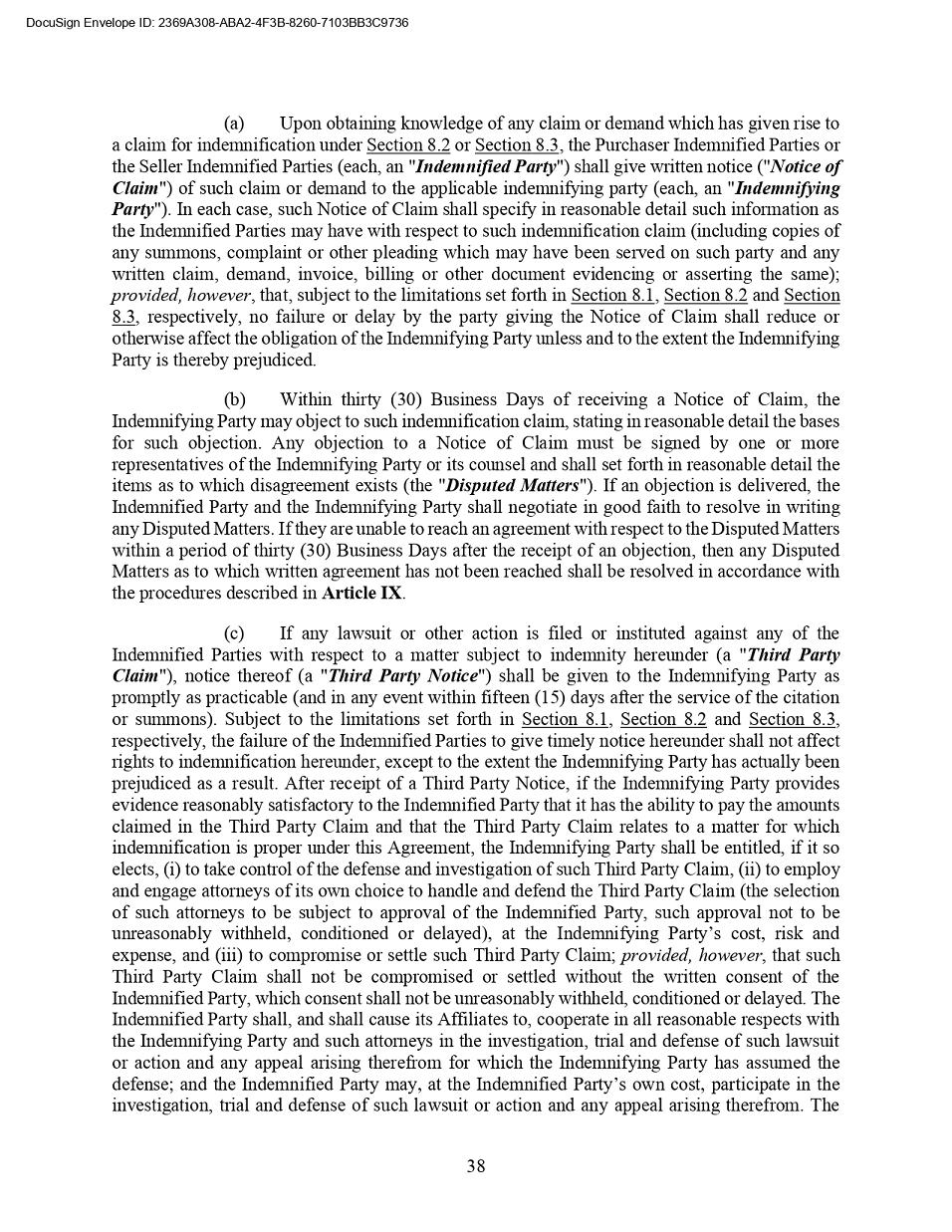 DocuSign Envelope ID: 2369A308-ABA2-4F3B-8260-7103BB3C9736

(a) Upon obtaining knowledge of any claim or demand which has given rise to a claim for indemnification under Section 8.2 or Section 8.3, the Purchaser Indemnified Parties or the Seller Indemnified Parties (each, an "Indemnified Party") shall give written notice ("Notice of Claim") of such claim or demand to the applicable indemnifying party (each, an "Indemnifying Party"). In each case, such Notice of Claim shall specify in reasonable detail such information as the Indemnified Parties may have with respect to such indemnification claim (including copies of any summons, complaint or other pleading which may have been served on such party and any written claim, demand, invoice, billing or other document evidencing or asserting the same); provided, however, that, subject to the limitations set forth in Section 8.1, Section 8.2 and Section 8.3, respectively, no failure or delay by the party giving the Notice of Claim shall reduce or otherwise affect the obligation of the Indemnifying Party unless and to the extent the Indemnifying Party is thereby prejudiced.

(b) Within thirty (30) Business Days of receiving a Notice of Claim, the Indemnifying Party may object to such indemnification claim, stating in reasonable detail the bases for such objection. Any objection to a Notice of Claim must be signed by one or more representatives of the Indemnifying Party or its counsel and shall set forth in reasonable detail the items as to which disagreement exists (the "Disputed Matters"). If an objection is delivered, the Indemnified Party and the Indemnifying Party shall negotiate in good faith to resolve in writing any Disputed Matters. If they are unable to reach an agreement with respect to the Disputed Matters within a period of thirty (30) Business Days after the receipt of an objection, then any Disputed Matters as to which written agreement has not been reached shall be resolved in accordance with the procedures described in Article IX.

(c) If any lawsuit or other action is filed or instituted against any of the Indemnified Parties with respect to a matter subject to indemnity hereunder (a "Third Party Claim"), notice thereof (a "Third Party Notice") shall be given to the Indemnifying Party as promptly as practicable (and in any event within fifteen (15) days after the service of the citation or summons). Subject to the limitations set forth in Section 8.1, Section 8.2 and Section 8.3, respectively, the failure of the Indemnified Parties to give timely notice hereunder shall not affect rights to indemnification hereunder, except to the extent the Indemnifying Party has actually been prejudiced as a result. After receipt of a Third Party Notice, if the Indemnifying Party provides evidence reasonably satisfactory to the Indemnified Party that it has the ability to pay the amounts claimed in the Third Party Claim and that the Third Party Claim relates to a matter for which indemnification is proper under this Agreement, the Indemnifying Party shall be entitled, if it so elects, (i) to take control of the defense and investigation of such Third Party Claim, (ii) to employ and engage attorneys of its own choice to handle and defend the Third Party Claim (the selection of such attorneys to be subject to approval of the Indemnified Party, such approval not to be unreasonably withheld, conditioned or delayed), at the Indemnifying Party's cost, risk and expense, and (iii) to compromise or settle such Third Party Claim; provided, however, that such Third Party Claim shall not be compromised or settled without the written consent of the Indemnified Party, which consent shall not be unreasonably withheld, conditioned or delayed. The Indemnified Party shall, and shall cause its Affiliates to, cooperate in all reasonable respects with the Indemnifying Party and such attorneys in the investigation, trial and defense of such lawsuit or action and any appeal arising therefrom for which the Indemnifying Party has assumed the defense; and the Indemnified Party may, at the Indemnified Party's own cost, participate in the investigation, trial and defense of such lawsuit or action and any appeal arising therefrom. The

38